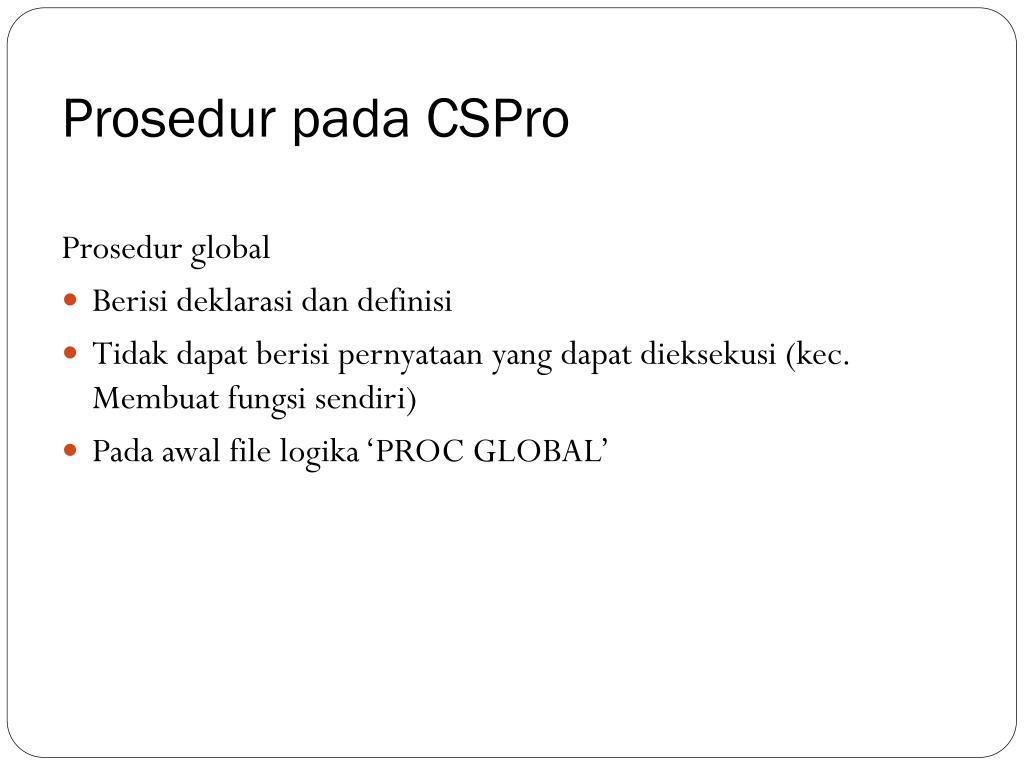 Prosedur pada CSPro

Prosedur global

• Berisi deklarasi dan definisi
• Tidak dapat berisi pernyataan yang dapat dieksekusi (kec. Membuat fungsi sendiri)
• Pada awal file logika 'PROC GLOBAL'